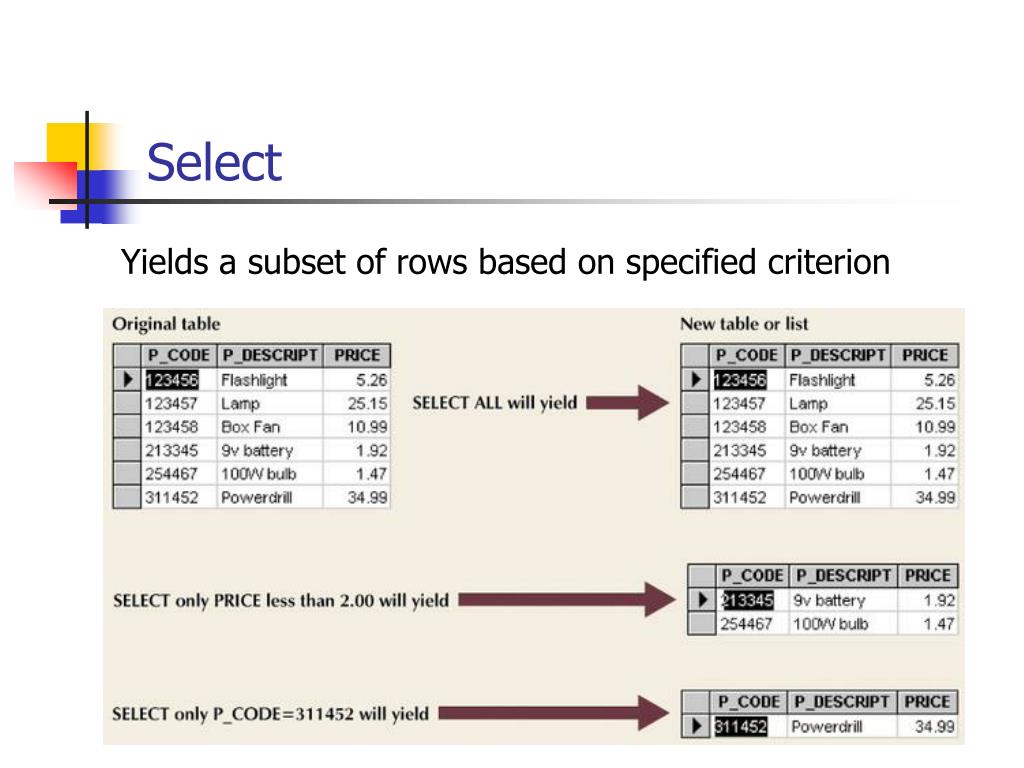 Select

Yields a subset of rows based on specified criterion

Original table

| P_CODE | P_DESCRIPT | PRICE |
|---|---|---|
| 123456 | Flashlight | 5.26 |
| 123457 | Lamp | 25.15 |
| 123458 | Box Fan | 10.99 |
| 213345 | 9v battery | 1.92 |
| 254467 | 100W bulb | 1.47 |
| 311452 | Powerdrill | 34.99 |

SELECT ALL will yield

New table or list

| P_CODE | P_DESCRIPT | PRICE |
|---|---|---|
| 123456 | Flashlight | 5.26 |
| 123457 | Lamp | 25.15 |
| 123458 | Box Fan | 10.99 |
| 213345 | 9v battery | 1.92 |
| 254467 | 100W bulb | 1.47 |
| 311452 | Powerdrill | 34.99 |

SELECT only PRICE less than 2.00 will yield

| P_CODE | P_DESCRIPT | PRICE |
|---|---|---|
| 213345 | 9v battery | 1.92 |
| 254467 | 100W bulb | 1.47 |

SELECT only P_CODE=311452 will yield

| P_CODE | P_DESCRIPT | PRICE |
|---|---|---|
| 311452 | Powerdrill | 34.99 |